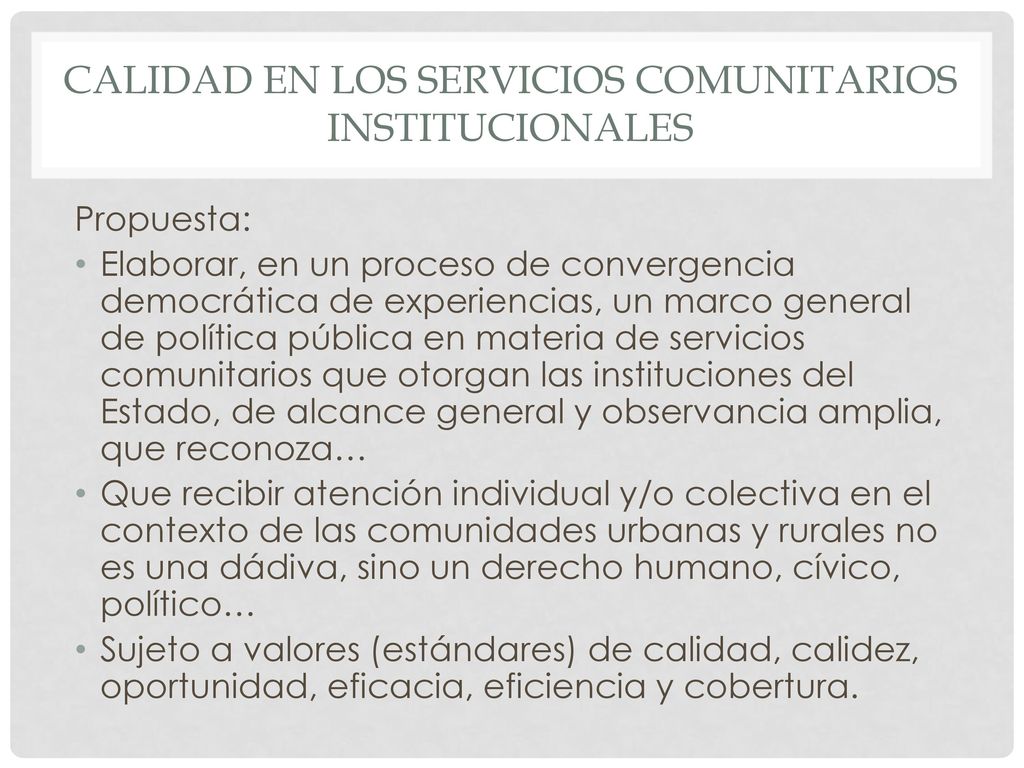 CALIDAD EN LOS SERVICIOS COMUNITARIOS INSTITUCIONALES

Propuesta:

• Elaborar, en un proceso de convergencia democrática de experiencias, un marco general de política pública en materia de servicios comunitarios que otorgan las instituciones del Estado, de alcance general y observancia amplia, que reconoza…

• Que recibir atención individual y/o colectiva en el contexto de las comunidades urbanas y rurales no es una dádiva, sino un derecho humano, cívico, político…

• Sujeto a valores (estándares) de calidad, calidez, oportunidad, eficacia, eficiencia y cobertura.